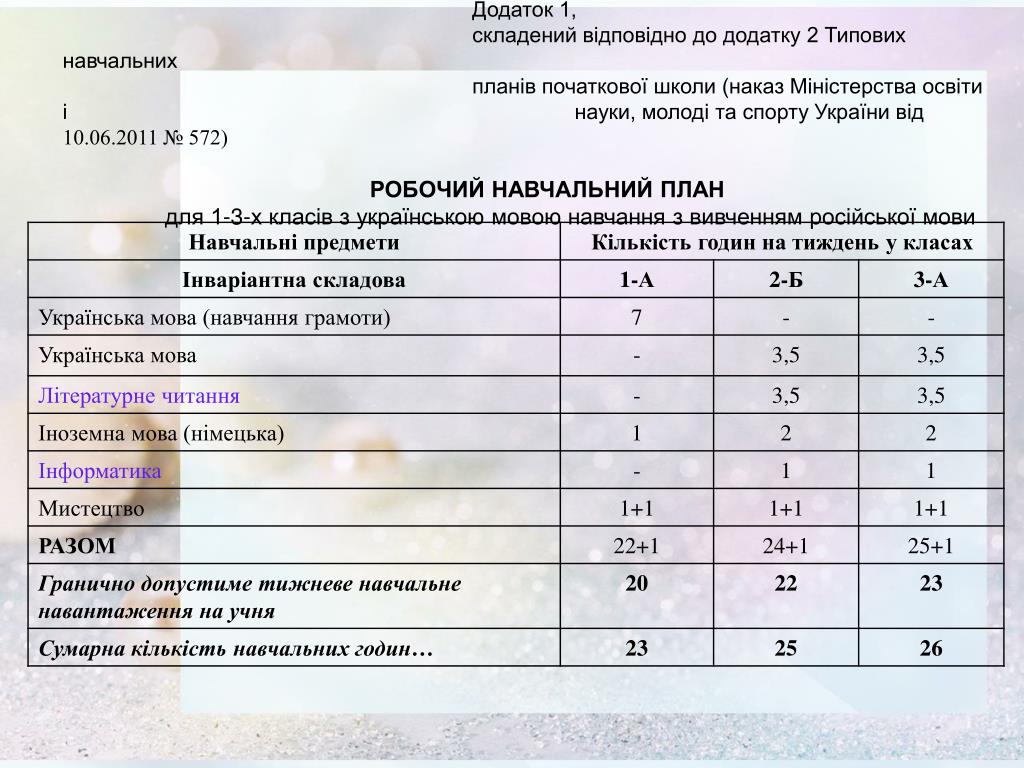 Додаток 1,
складений відповідно до додатку 2 Типових навчальних
планів початкової школи (наказ Міністерства освіти і науки, молоді та спорту України від 10.06.2011 № 572)

РОБОЧИЙ НАВЧАЛЬНИЙ ПЛАН
для 1-3-х класів з українською мовою навчання з вивченням російської мови

| Навчальні предмети | Кількість годин на тиждень у класах | | |
|---|---|---|---|
| Інваріантна складова | 1-А | 2-Б | 3-А |
| Українська мова (навчання грамоти) | 7 | - | - |
| Українська мова | - | 3,5 | 3,5 |
| Літературне читання | - | 3,5 | 3,5 |
| Іноземна мова (німецька) | 1 | 2 | 2 |
| Інформатика | - | 1 | 1 |
| Мистецтво | 1+1 | 1+1 | 1+1 |
| РАЗОМ | 22+1 | 24+1 | 25+1 |
| Гранично допустиме тижневе навчальне навантаження на учня | 20 | 22 | 23 |
| Сумарна кількість навчальних годин… | 23 | 25 | 26 |